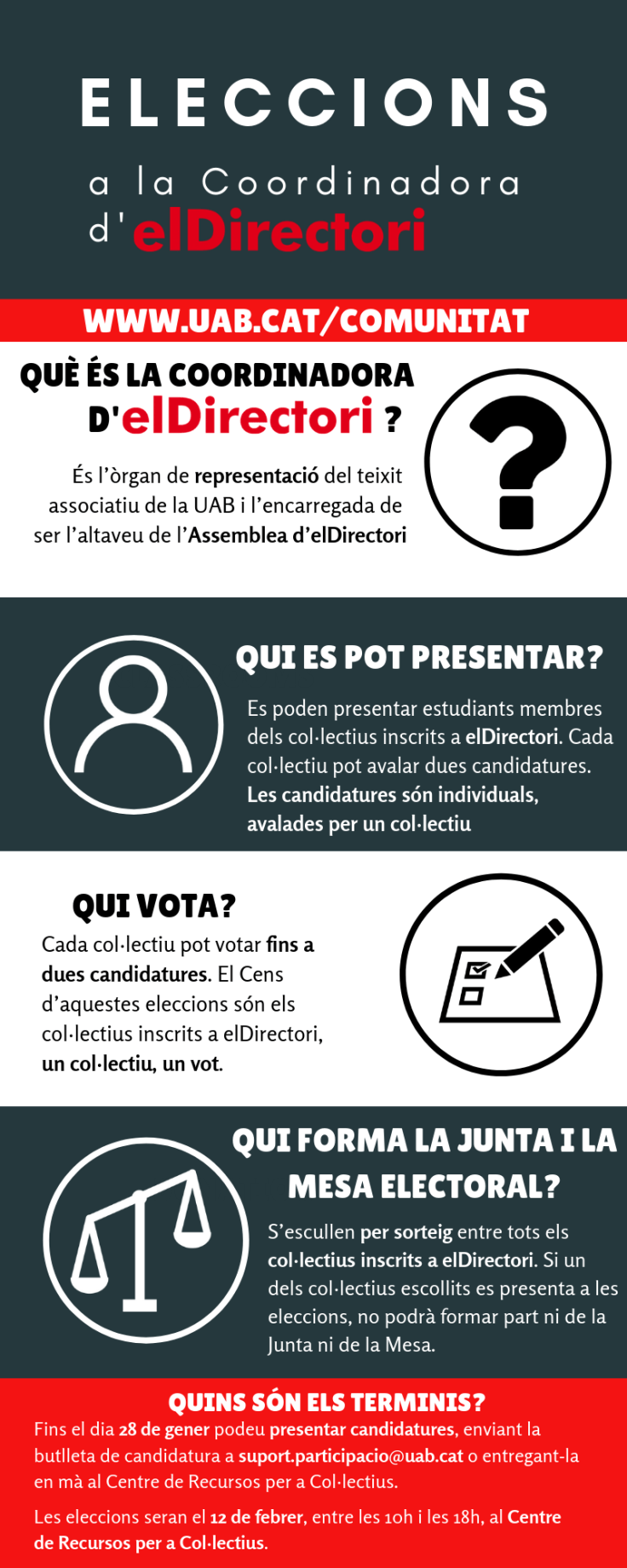 ELECCIONS

a la Coordinadora d'elDirectori

WWW.UAB.CAT/COMUNITAT

QUÈ ÉS LA COORDINADORA D'elDirectori ?

És l'òrgan de representació del teixit associatiu de la UAB i l'encarregada de ser l'altaveu de l'Assemblea d'elDirectori

?

QUI ES POT PRESENTAR?

Es poden presentar estudiants membres dels col·lectius inscrits a elDirectori. Cada col·lectiu pot avalar dues candidatures. Les candidatures són individuals, avalades per un col·lectiu

QUI VOTA?

Cada col·lectiu pot votar fins a dues candidatures. El Cens d'aquestes eleccions són els col·lectius inscrits a elDirectori, un col·lectiu, un vot.

QUI FORMA LA JUNTA I LA MESA ELECTORAL?

S'escullen per sorteig entre tots els col·lectius inscrits a elDirectori. Si un dels col·lectius escollits es presenta a les eleccions, no podrà formar part ni de la Junta ni de la Mesa.

QUINS SÓN ELS TERMINIS?

Fins el dia 28 de gener podeu presentar candidatures, enviant la butlleta de candidatura a suport.participacio@uab.cat o entregant-la en mà al Centre de Recursos per a Col·lectius.

Les eleccions seran el 12 de febrer, entre les 10h i les 18h, al Centre de Recursos per a Col·lectius.